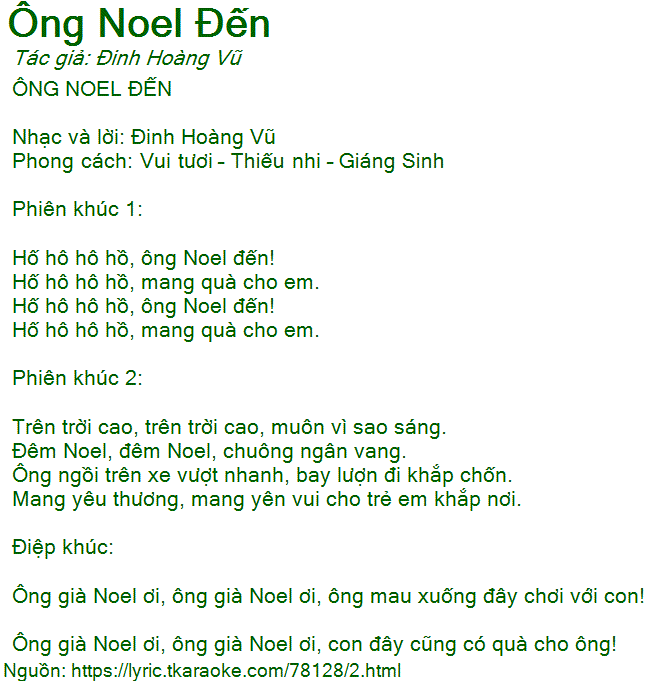 Ông Noel Đến
Tác giả: Đinh Hoàng Vũ
ÔNG NOEL ĐẾN

Nhạc và lời: Đinh Hoàng Vũ
Phong cách: Vui tươi - Thiếu nhi - Giáng Sinh

Phiên khúc 1:

Hố hô hô hồ, ông Noel đến!
Hố hô hô hồ, mang quà cho em.
Hố hô hô hồ, ông Noel đến!
Hố hô hô hồ, mang quà cho em.

Phiên khúc 2:

Trên trời cao, trên trời cao, muôn vì sao sáng.
Đêm Noel, đêm Noel, chuông ngân vang.
Ông ngồi trên xe vượt nhanh, bay lượn đi khắp chốn.
Mang yêu thương, mang yên vui cho trẻ em khắp nơi.

Điệp khúc:

Ông già Noel ơi, ông già Noel ơi, ông mau xuống đây chơi với con!

Ông già Noel ơi, ông già Noel ơi, con đây cũng có quà cho ông!
Nguồn: https://lyric.tkaraoke.com/78128/2.html